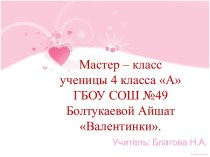 Мастер – класс ученицы 4 класса «А» ГБОУ СОШ №49 Болтукаевой Айшат «Валентинки».

Учитель: Благова Н.А.